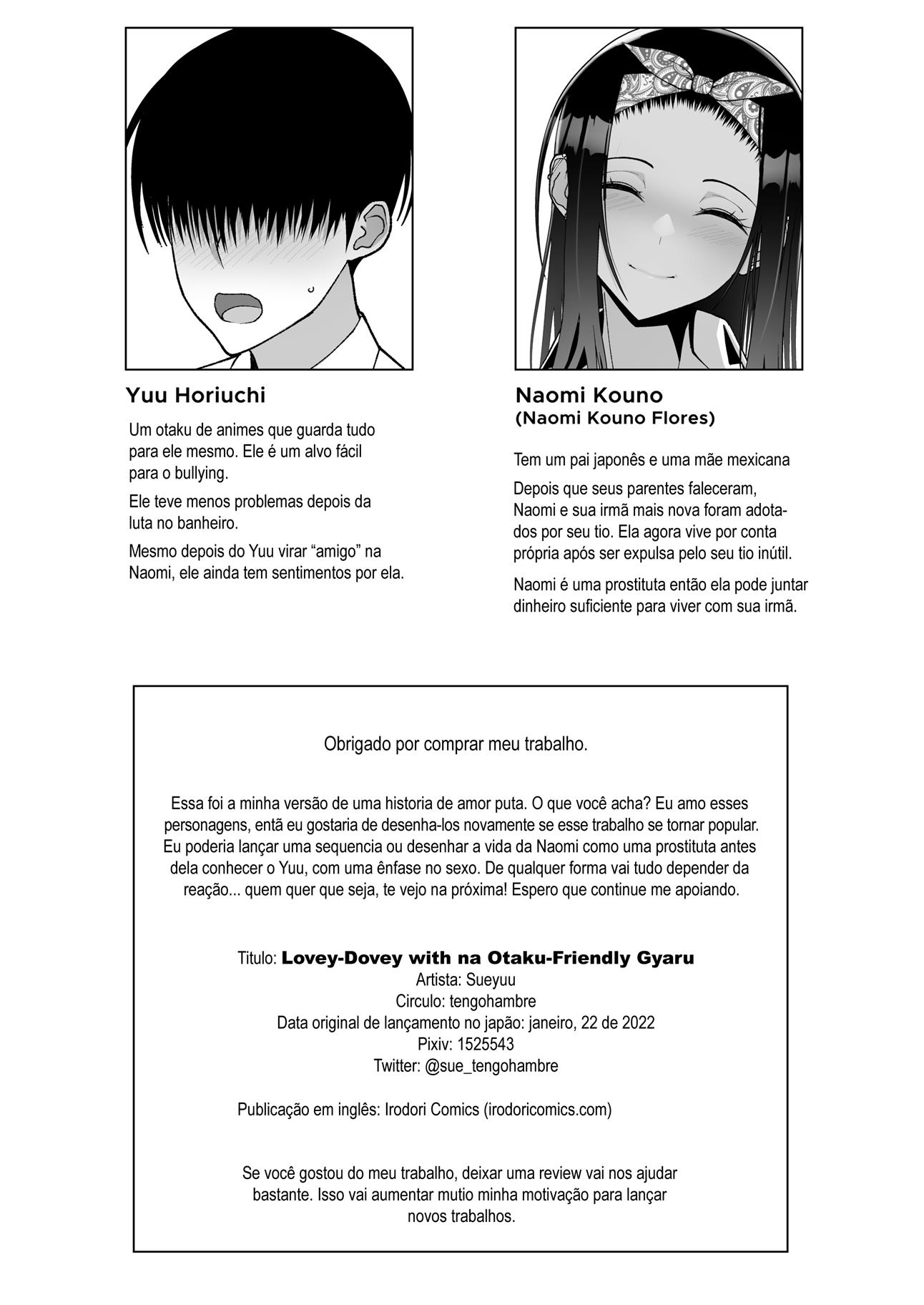 Yuu Horiuchi

Um otaku de animes que guarda tudo para ele mesmo. Ele é um alvo fácil para o bullying.

Ele teve menos problemas depois da luta no banheiro.

Mesmo depois do Yuu virar “amigo” na Naomi, ele ainda tem sentimentos por ela.

Naomi Kouno
(Naomi Kouno Flores)

Tem um pai japonês e uma mãe mexicana

Depois que seus parentes faleceram, Naomi e sua irmã mais nova foram adotados por seu tio. Ela agora vive por conta própria após ser expulsa pelo seu tio inútil.

Naomi é uma prostituta então ela pode juntar dinheiro suficiente para viver com sua irmã.

Obrigado por comprar meu trabalho.

Essa foi a minha versão de uma historia de amor puta. O que você acha? Eu amo esses personagens, entã eu gostaria de desenha-los novamente se esse trabalho se tornar popular. Eu poderia lançar uma sequencia ou desenhar a vida da Naomi como uma prostituta antes dela conhecer o Yuu, com uma ênfase no sexo. De qualquer forma vai tudo depender da reação... quem quer que seja, te vejo na próxima! Espero que continue me apoiando.

Titulo: Lovey-Dovey with na Otaku-Friendly Gyaru
Artista: Sueyuu
Circulo: tengohambre
Data original de lançamento no japão: janeiro, 22 de 2022
Pixiv: 1525543
Twitter: @sue_tengohambre

Publicação em inglês: Irodori Comics (irodoricomics.com)

Se você gostou do meu trabalho, deixar uma review vai nos ajudar bastante. Isso vai aumentar mutio minha motivação para lançar novos trabalhos.